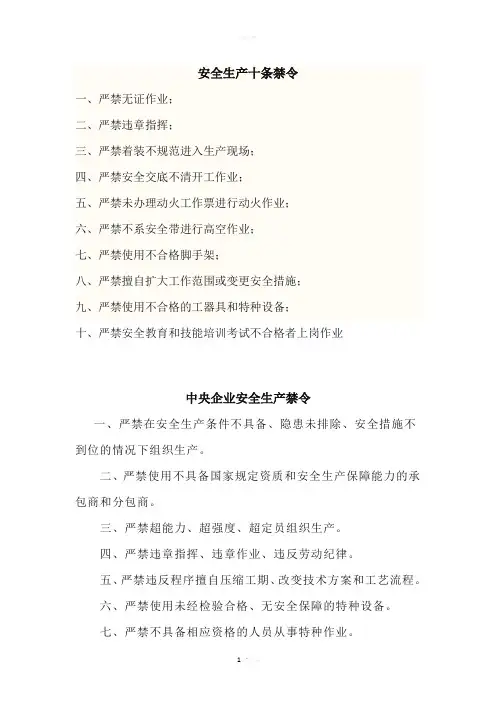 安全生产十条禁令

一、严禁无证作业；

二、严禁违章指挥；

三、严禁着装不规范进入生产现场；

四、严禁安全交底不清开工作业；

五、严禁未办理动火工作票进行动火作业；

六、严禁不系安全带进行高空作业；

七、严禁使用不合格脚手架；

八、严禁擅自扩大工作范围或变更安全措施；

九、严禁使用不合格的工器具和特种设备；

十、严禁安全教育和技能培训考试不合格者上岗作业

中央企业安全生产禁令

一、严禁在安全生产条件不具备、隐患未排除、安全措施不到位的情况下组织生产。

二、严禁使用不具备国家规定资质和安全生产保障能力的承包商和分包商。

三、严禁超能力、超强度、超定员组织生产。

四、严禁违章指挥、违章作业、违反劳动纪律。

五、严禁违反程序擅自压缩工期、改变技术方案和工艺流程。

六、严禁使用未经检验合格、无安全保障的特种设备。

七、严禁不具备相应资格的人员从事特种作业。

1